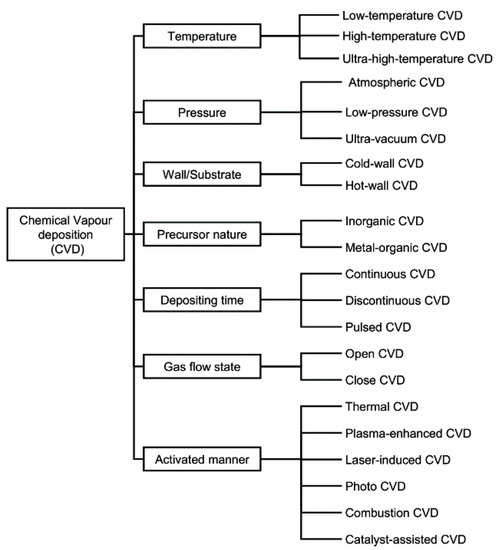 Chemical Vapour deposition (CVD)

Temperature
Low-temperature CVD
High-temperature CVD
Ultra-high-temperature CVD

Pressure
Atmospheric CVD
Low-pressure CVD
Ultra-vacuum CVD

Wall/Substrate
Cold-wall CVD
Hot-wall CVD

Precursor nature
Inorganic CVD
Metal-organic CVD

Depositing time
Continuous CVD
Discontinuous CVD
Pulsed CVD

Gas flow state
Open CVD
Close CVD

Activated manner
Thermal CVD
Plasma-enhanced CVD
Laser-induced CVD
Photo CVD
Combustion CVD
Catalyst-assisted CVD